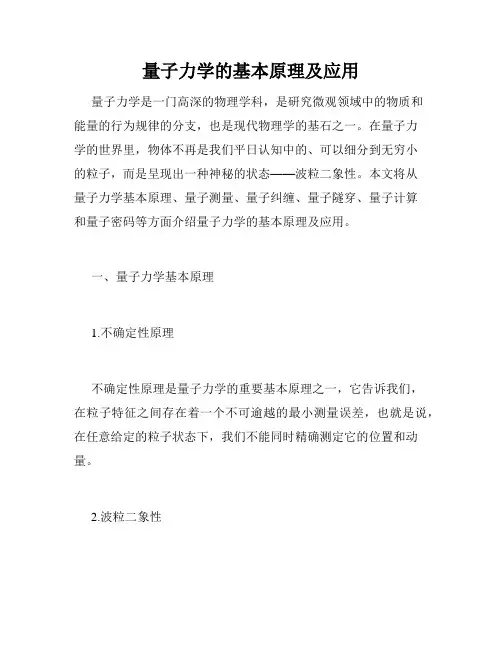 量子力学的基本原理及应用

量子力学是一门高深的物理学科，是研究微观领域中的物质和能量的行为规律的分支，也是现代物理学的基石之一。在量子力学的世界里，物体不再是我们平日认知中的、可以细分到无穷小的粒子，而是呈现出一种神秘的状态——波粒二象性。本文将从量子力学基本原理、量子测量、量子纠缠、量子隧穿、量子计算和量子密码等方面介绍量子力学的基本原理及应用。

一、量子力学基本原理

1.不确定性原理

不确定性原理是量子力学的重要基本原理之一，它告诉我们，在粒子特征之间存在着一个不可逾越的最小测量误差，也就是说，在任意给定的粒子状态下，我们不能同时精确测定它的位置和动量。

2.波粒二象性